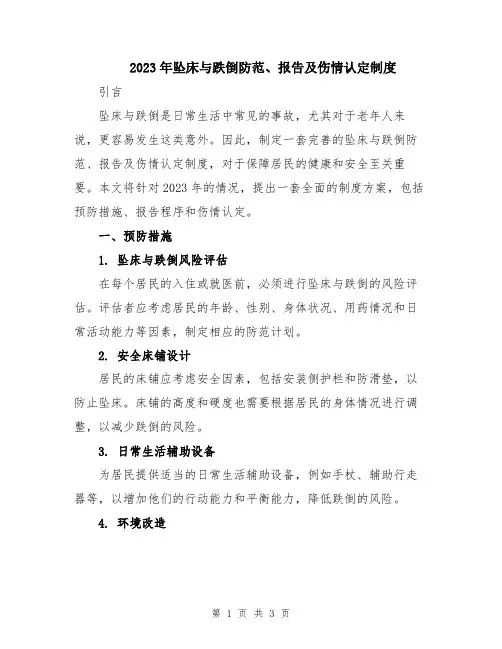 2023年坠床与跌倒防范、报告及伤情认定制度

引言

坠床与跌倒是日常生活中常见的事故，尤其对于老年人来说，更容易发生这类意外。因此，制定一套完善的坠床与跌倒防范、报告及伤情认定制度，对于保障居民的健康和安全至关重要。本文将针对2023年的情况，提出一套全面的制度方案，包括预防措施、报告程序和伤情认定。

一、预防措施

1. 坠床与跌倒风险评估

在每个居民的入住或就医前，必须进行坠床与跌倒的风险评估。评估者应考虑居民的年龄、性别、身体状况、用药情况和日常活动能力等因素，制定相应的防范计划。

2. 安全床铺设计

居民的床铺应考虑安全因素，包括安装侧护栏和防滑垫，以防止坠床。床铺的高度和硬度也需要根据居民的身体情况进行调整，以减少跌倒的风险。

3. 日常生活辅助设备

为居民提供适当的日常生活辅助设备，例如手杖、辅助行走器等，以增加他们的行动能力和平衡能力，降低跌倒的风险。

4. 环境改造

第 1 页 共 3 页